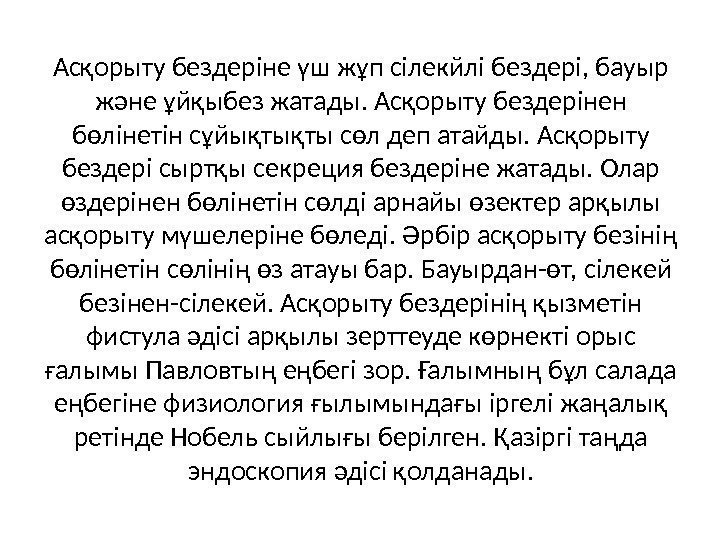 Асқорыту бездеріне үш жұп сілекйлі бездері, бауыр және ұйқыбез жатады. Асқорыту бездерінен бөлінетін сұйықтықты сөл деп атайды. Асқорыту бездері сыртқы секреция бездеріне жатады. Олар өздерінен бөлінетін сөлді арнайы өзектер арқылы асқорыту мүшелеріне бөледі. Әрбір асқорыту безінің бөлінетін сөлінің өз атауы бар. Бауырдан-өт, сілекей безінен-сілекей. Асқорыту бездерінің қызметін фистула әдісі арқылы зерттеуде көрнекті орыс ғалымы Павловтың еңбегі зор. Ғалымның бұл салада еңбегіне физиология ғылымындағы іргелі жаңалық ретінде Нобель сыйлығы берілген. Қазіргі таңда эндоскопия әдісі қолданады.